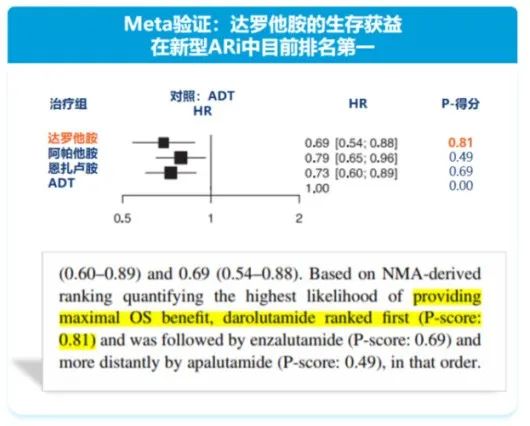 Meta验证：达罗他胺的生存获益
在新型ARi中目前排名第一

| 治疗组 | 对照：ADT HR | HR | P-得分 |
|---|---|---|---|
| 达罗他胺 | | 0.69 [0.54; 0.88] | 0.81 |
| 阿帕他胺 | | 0.79 [0.65; 0.96] | 0.49 |
| 恩扎卢胺 | | 0.73 [0.60; 0.89] | 0.69 |
| ADT | | 1.00 | 0.00 |

0.5 1 2

(0.60–0.89) and 0.69 (0.54–0.88). Based on NMA-derived ranking quantifying the highest likelihood of providing maximal OS benefit, darolutamide ranked first (P-score: 0.81) and was followed by enzalutamide (P-score: 0.69) and more distantly by apalutamide (P-score: 0.49), in that order.